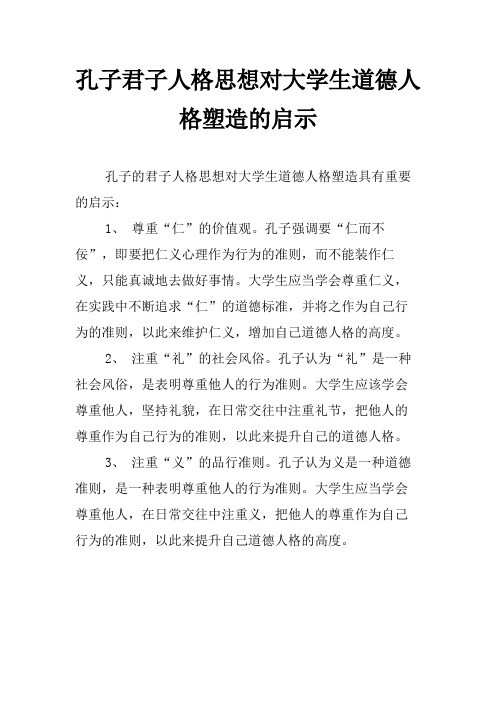 孔子君子人格思想对大学生道德人格塑造的启示

孔子的君子人格思想对大学生道德人格塑造具有重要的启示：

1、 尊重“仁”的价值观。孔子强调要“仁而不佞”，即要把仁义心理作为行为的准则，而不能装作仁义，只能真诚地去做好事情。大学生应当学会尊重仁义，在实践中不断追求“仁”的道德标准，并将之作为自己行为的准则，以此来维护仁义，增加自己道德人格的高度。

2、 注重“礼”的社会风俗。孔子认为“礼”是一种社会风俗，是表明尊重他人的行为准则。大学生应该学会尊重他人，坚持礼貌，在日常交往中注重礼节，把他人的尊重作为自己行为的准则，以此来提升自己的道德人格。

3、 注重“义”的品行准则。孔子认为义是一种道德准则，是一种表明尊重他人的行为准则。大学生应当学会尊重他人，在日常交往中注重义，把他人的尊重作为自己行为的准则，以此来提升自己道德人格的高度。